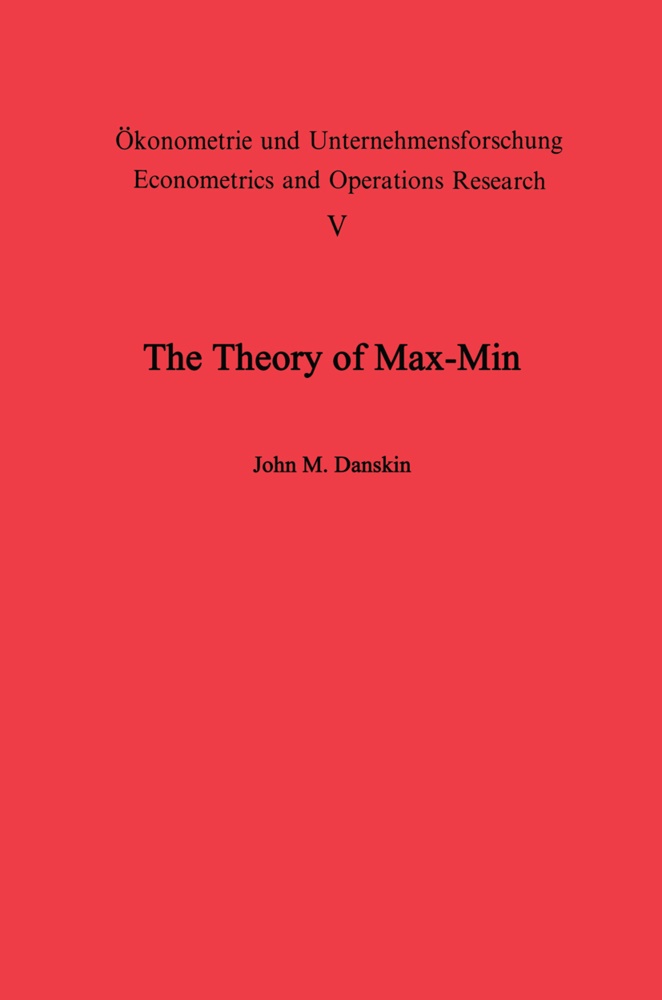 Ökonometrie und Unternehmensforschung
Econometrics and Operations Research
V

The Theory of Max-Min

John M. Danskin